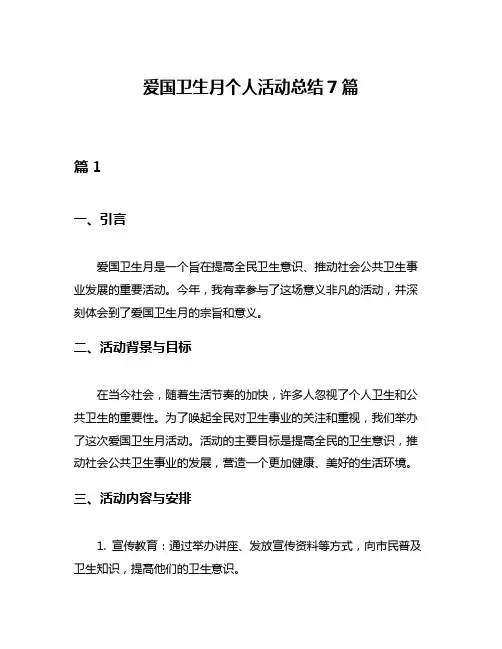 爱国卫生月个人活动总结 7 篇

篇 1

一、引言

爱国卫生月是一个旨在提高全民卫生意识、推动社会公共卫生事业发展的重要活动。今年，我有幸参与了这场意义非凡的活动，并深刻体会到了爱国卫生月的宗旨和意义。

二、活动背景与目标

在当今社会，随着生活节奏的加快，许多人忽视了个人卫生和公共卫生的重要性。为了唤起全民对卫生事业的关注和重视，我们举办了这次爱国卫生月活动。活动的主要目标是提高全民的卫生意识，推动社会公共卫生事业的发展，营造一个更加健康、美好的生活环境。

三、活动内容与安排

1. 宣传教育：通过举办讲座、发放宣传资料等方式，向市民普及卫生知识，提高他们的卫生意识。